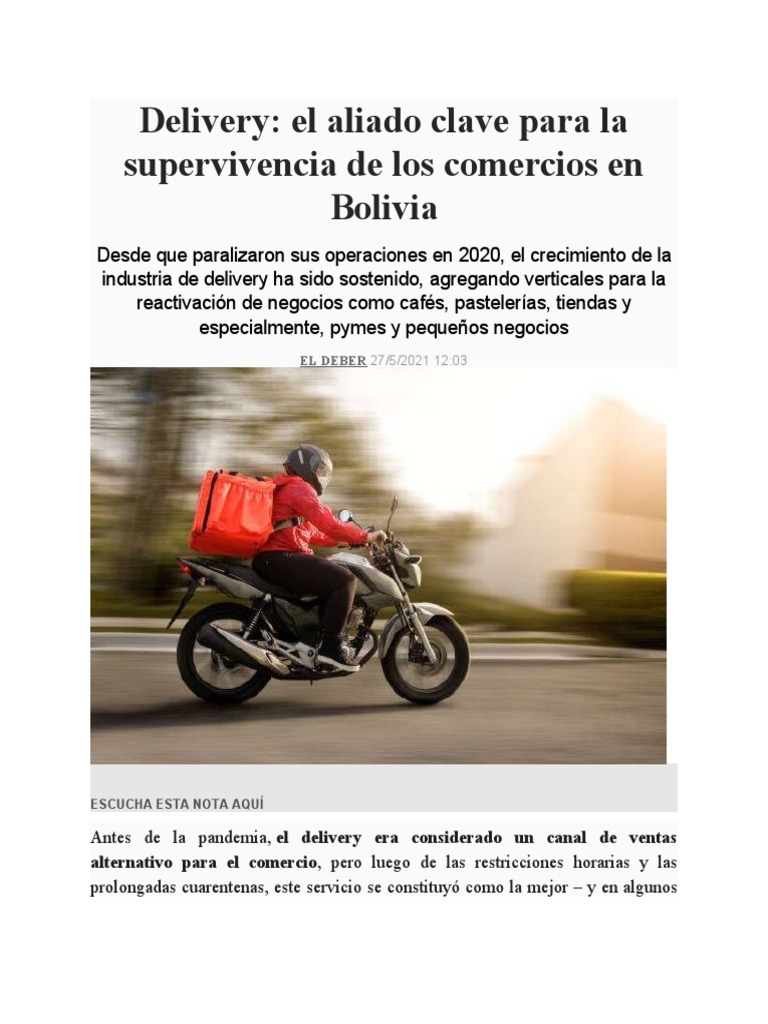 Delivery: el aliado clave para la supervivencia de los comercios en Bolivia

Desde que paralizaron sus operaciones en 2020, el crecimiento de la industria de delivery ha sido sostenido, agregando verticales para la reactivación de negocios como cafés, pastelerías, tiendas y especialmente, pymes y pequeños negocios

EL DEBER 27/5/2021 12:03

ESCUCHA ESTA NOTA AQUÍ

Antes de la pandemia, el delivery era considerado un canal de ventas alternativo para el comercio, pero luego de las restricciones horarias y las prolongadas cuarentenas, este servicio se constituyó como la mejor – y en algunos